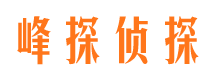 峰探侦探